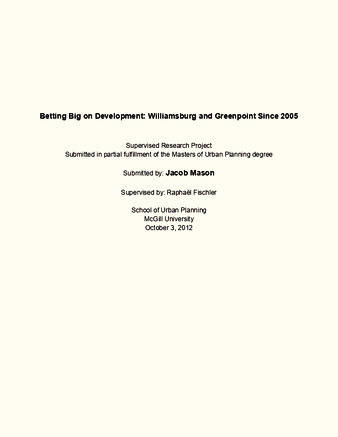 Betting Big on Development: Williamsburg and Greenpoint Since 2005

Supervised Research Project
Submitted in partial fulfillment of the Masters of Urban Planning degree

Submitted by: Jacob Mason

Supervised by: Raphaël Fischler

School of Urban Planning
McGill University
October 3, 2012